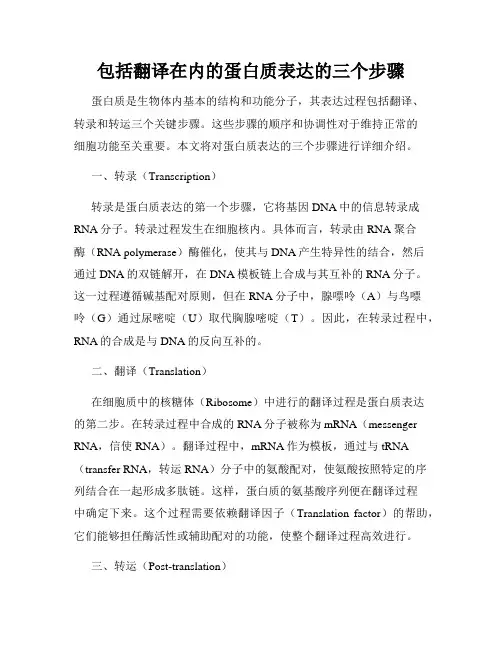 包括翻译在内的蛋白质表达的三个步骤

蛋白质是生物体内基本的结构和功能分子，其表达过程包括翻译、转录和转运三个关键步骤。这些步骤的顺序和协调性对于维持正常的细胞功能至关重要。本文将对蛋白质表达的三个步骤进行详细介绍。

一、转录（Transcription）

转录是蛋白质表达的第一个步骤，它将基因DNA中的信息转录成RNA分子。转录过程发生在细胞核内。具体而言，转录由RNA聚合酶（RNA polymerase）酶催化，使其与DNA产生特异性的结合，然后通过DNA的双链解开，在DNA模板链上合成与其互补的RNA分子。这一过程遵循碱基配对原则，但在RNA分子中，腺嘌呤（A）与鸟嘌呤（G）通过尿嘧啶（U）取代胸腺嘧啶（T）。因此，在转录过程中，RNA的合成是与DNA的反向互补的。

二、翻译（Translation）

在细胞质中的核糖体（Ribosome）中进行的翻译过程是蛋白质表达的第二步。在转录过程中合成的RNA分子被称为mRNA（messenger RNA，信使RNA）。翻译过程中，mRNA作为模板，通过与tRNA（transfer RNA，转运RNA）分子中的氨酸配对，使氨酸按照特定的序列结合在一起形成多肽链。这样，蛋白质的氨基酸序列便在翻译过程中确定下来。这个过程需要依赖翻译因子（Translation factor）的帮助，它们能够担任酶活性或辅助配对的功能，使整个翻译过程高效进行。

三、转运（Post-translation）